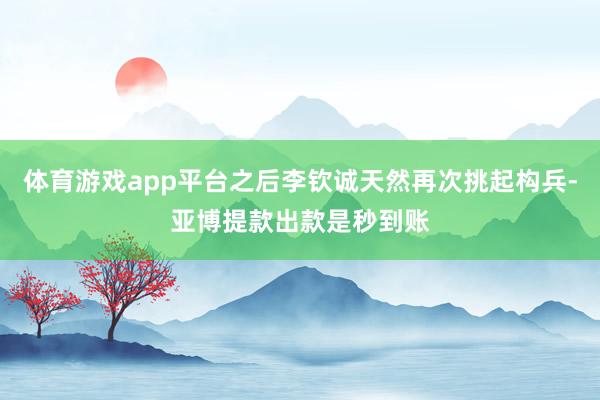 体育游戏app平台之后李钦诚天然再次挑起构兵-亚博提款出款是秒到账